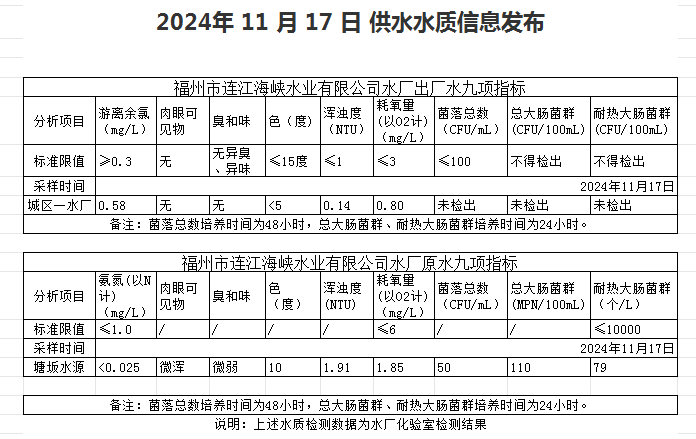 2024年 11 月 17 日 供水水质信息发布

福州市连江海峡水业有限公司水厂出厂水九项指标

| 分析项目 | 游离余氯（mg/L） | 肉眼可见物 | 臭和味 | 色（度） | 浑浊度（NTU） | 耗氧量（以O2计）（mg/L） | 菌落总数（CFU/mL） | 总大肠菌群（CFU/100mL） | 耐热大肠菌群（CFU/100mL） |
|---|---|---|---|---|---|---|---|---|---|
| 标准限值 | ≥0.3 | 无 | 无异臭、异味 | ≤15度 | ≤1 | ≤3 | ≤100 | 不得检出 | 不得检出 |
| 采样时间 | 2024年11月17日 | | | | | | | | |
| 城区一水厂 | 0.58 | 无 | 无 | <5 | 0.14 | 0.80 | 未检出 | 未检出 | 未检出 |

备注：菌落总数培养时间为48小时，总大肠菌群、耐热大肠菌群培养时间为24小时。

福州市连江海峡水业有限公司水厂原水九项指标

| 分析项目 | 氨氮（以N计）（mg/L） | 肉眼可见物 | 臭和味 | 色（度） | 浑浊度（NTU） | 耗氧量（以O2计）（mg/L） | 菌落总数（CFU/mL） | 总大肠菌群（MPN/100mL） | 耐热大肠菌群（个/L） |
|---|---|---|---|---|---|---|---|---|---|
| 标准限值 | ≤1.0 | / | / | / | / | ≤6 | / | / | ≤10000 |
| 采样时间 | 2024年11月17日 | | | | | | | | |
| 塘坂水源 | <0.025 | 微浑 | 微弱 | 10 | 1.91 | 1.85 | 50 | 110 | 79 |

备注：菌落总数培养时间为48小时，总大肠菌群、耐热大肠菌群培养时间为24小时。

说明：上述水质检测数据为水厂化验室检测结果